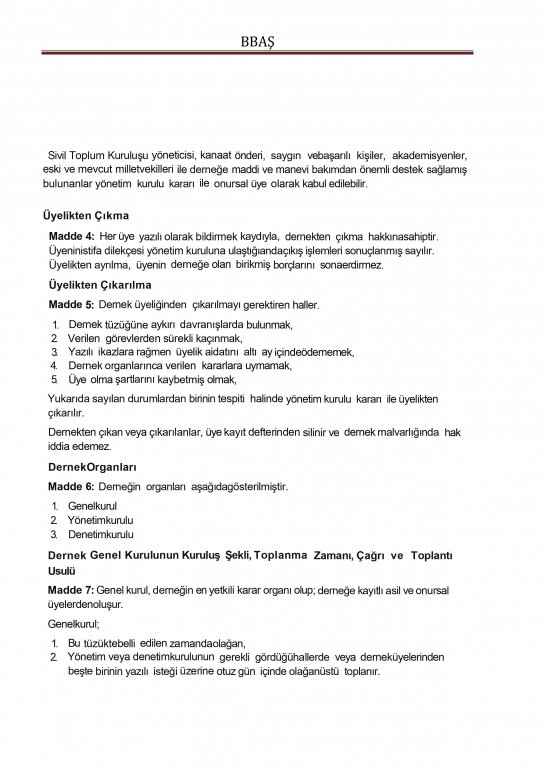 BBAŞ

Sivil Toplum Kuruluşu yöneticisi, kanaat önderi, saygın vebaşarılı kişiler, akademisyenler, eski ve mevcut milletvekilleri ile derneğe maddi ve manevi bakımdan önemli destek sağlamış bulunanlar yönetim kurulu kararı ile onursal üye olarak kabul edilebilir.

Üyelikten Çıkma

Madde 4: Her üye yazılı olarak bildirmek kaydıyla, dernekten çıkma hakkınasahiptir. Üyeninistifa dilekçesi yönetim kuruluna ulaştığıandaçıkış işlemleri sonuçlanmış sayılır. Üyelikten ayrılma, üyenin derneğe olan birikmiş borçlarını sonaerdirmez.

Üyelikten Çıkarılma

Madde 5: Dernek üyeliğinden çıkarılmayı gerektiren haller.

1. Dernek tüzüğüne aykırı davranışlarda bulunmak,
2. Verilen görevlerden sürekli kaçınmak,
3. Yazılı ikazlara rağmen üyelik aidatını altı ay içindeödememek,
4. Dernek organlarınca verilen kararlara uymamak,
5. Üye olma şartlarını kaybetmiş olmak,

Yukarıda sayılan durumlardan birinin tespiti halinde yönetim kurulu kararı ile üyelikten çıkarılır.

Dernekten çıkan veya çıkarılanlar, üye kayıt defterinden silinir ve dernek malvarlığında hak iddia edemez.

DernekOrganları

Madde 6: Derneğin organları aşağıdagösterilmiştir.

1. Genelkurul
2. Yönetimkurulu
3. Denetimkurulu

Dernek Genel Kurulunun Kuruluş Şekli, Toplanma Zamanı, Çağrı ve Toplantı Usulü

Madde 7: Genel kurul, derneğin en yetkili karar organı olup; derneğe kayıtlı asil ve onursal üyelerdenoluşur.

Genelkurul;

1. Bu tüzüktebelli edilen zamandaolağan,
2. Yönetim veya denetimkurulunun gerekli gördüğühallerde veya derneküyelerinden beşte birinin yazılı isteği üzerine otuz gün içinde olağanüstü toplanır.